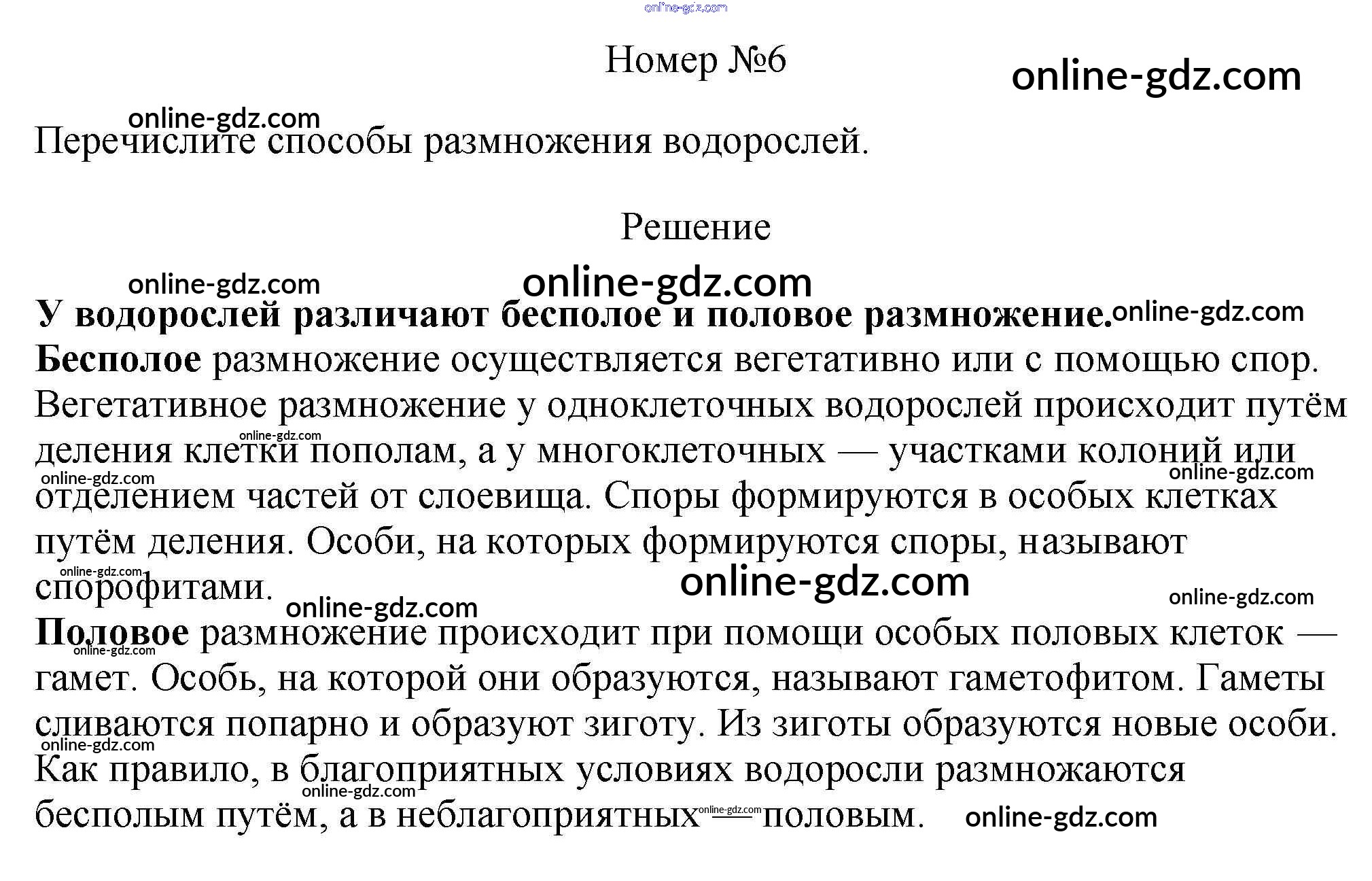 Номер №6

Перечислите способы размножения водорослей.

Решение

У водорослей различают бесполое и половое размножение.
Бесполое размножение осуществляется вегетативно или с помощью спор. Вегетативное размножение у одноклеточных водорослей происходит путём деления клетки пополам, а у многоклеточных — участками колоний или отделением частей от слоевища. Споры формируются в особых клетках путём деления. Особи, на которых формируются споры, называют спорофитами.
Половое размножение происходит при помощи особых половых клеток — гамет. Особь, на которой они образуются, называют гаметофитом. Гаметы сливаются попарно и образуют зиготу. Из зиготы образуются новые особи. Как правило, в благоприятных условиях водоросли размножаются бесполым путём, а в неблагоприятных — половым.

online-gdz.com